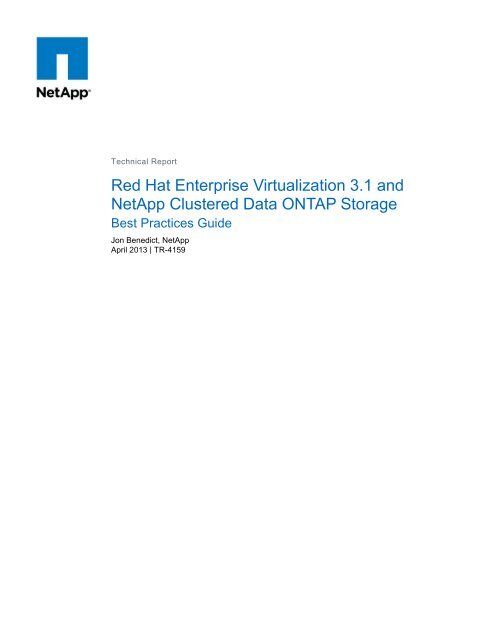 NetApp®

Technical Report

Red Hat Enterprise Virtualization 3.1 and NetApp Clustered Data ONTAP Storage

Best Practices Guide

Jon Benedict, NetApp
April 2013 | TR-4159